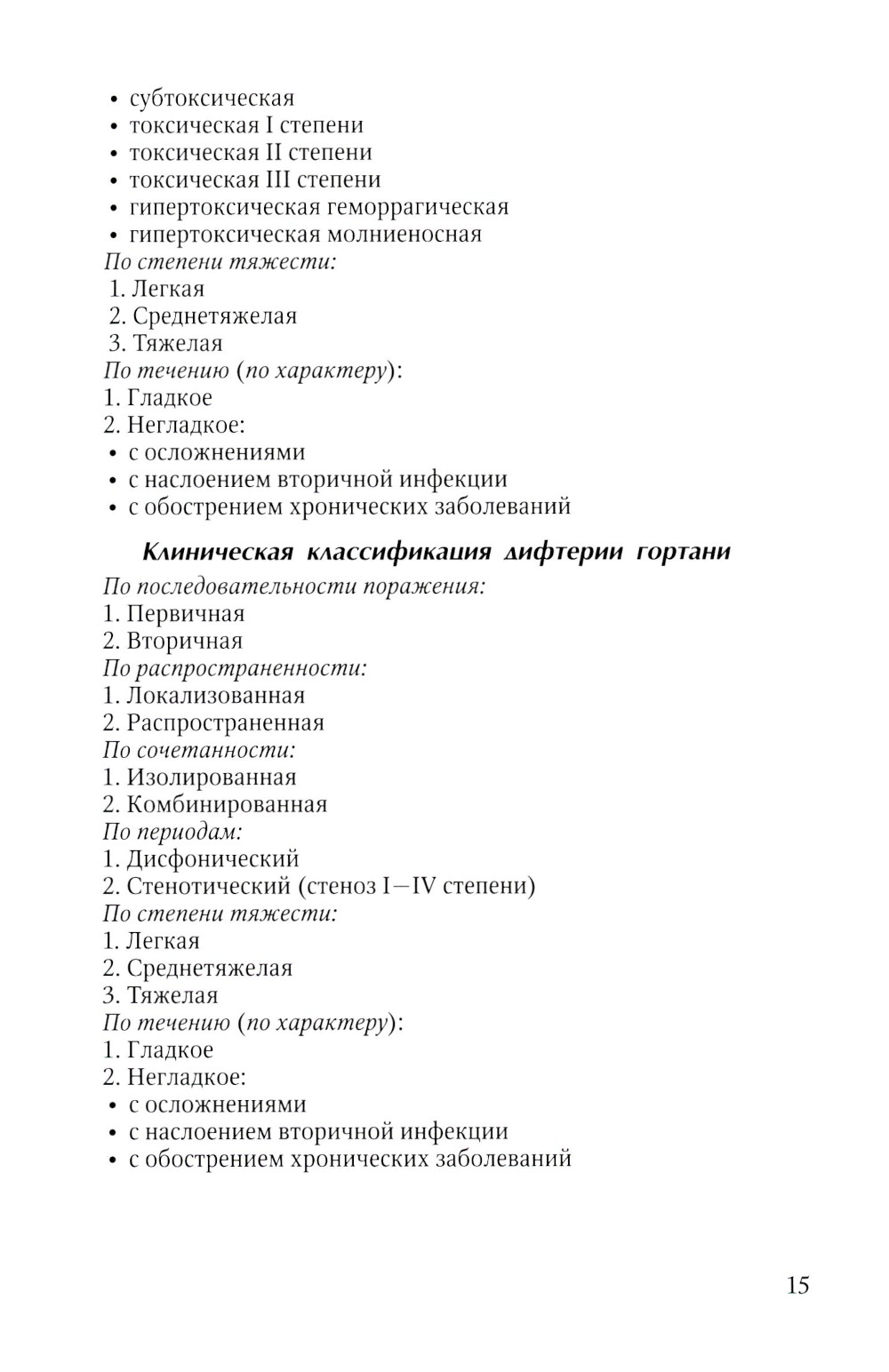 • субтоксическая
• токсическая I степени
• токсическая II степени
• токсическая III степени
• гипертоксическая геморрагическая
• гипертоксическая молниеносная
По степени тяжести:
1. Легкая
2. Среднетяжелая
3. Тяжелая
По течению (по характеру):
1. Гладкое
2. Негладкое:
• с осложнениями
• с наслоением вторичной инфекции
• с обострением хронических заболеваний

Клиническая классификация дифтерии гортани

По последовательности поражения:
1. Первичная
2. Вторичная
По распространенности:
1. Локализованная
2. Распространенная
По сочетанности:
1. Изолированная
2. Комбинированная
По периодам:
1. Дисфонический
2. Стенотический (стеноз I—IV степени)
По степени тяжести:
1. Легкая
2. Среднетяжелая
3. Тяжелая
По течению (по характеру):
1. Гладкое
2. Негладкое:
• с осложнениями
• с наслоением вторичной инфекции
• с обострением хронических заболеваний

15